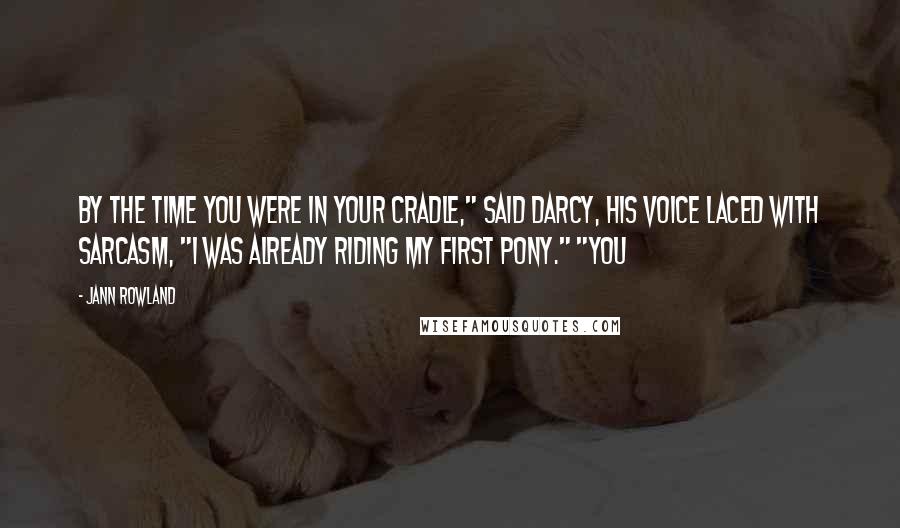 BY THE TIME YOU WERE IN YOUR CRADLE," SAID DARCY, HIS VOICE LACED WITH SARCASM, "I WAS ALREADY RIDING MY FIRST PONY." "YOU

- JANN ROWLAND

WISEFAMOUSQUOTES.COM